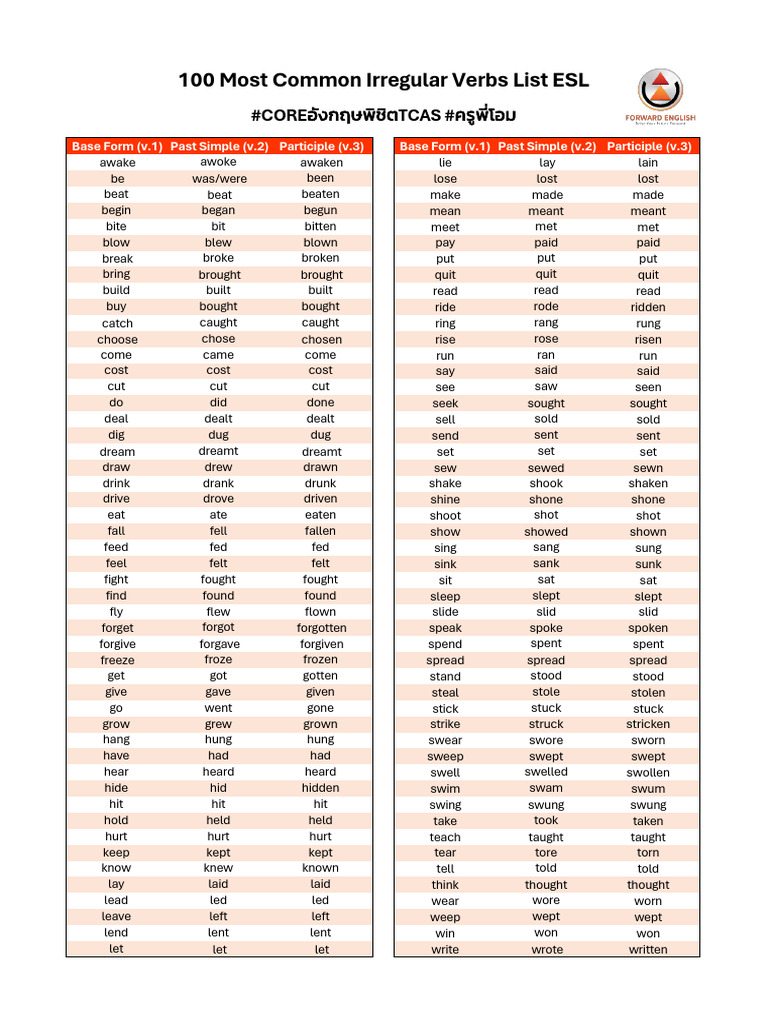 100 Most Common Irregular Verbs List ESL

#COREอังกฤษพิชิตTCAS #ครูพี่โอม

FORWARD ENGLISH

| Base Form (v.1) | Past Simple (v.2) | Participle (v.3) |
|---|---|---|
| awake | awoke | awaken |
| be | was/were | been |
| beat | beat | beaten |
| begin | began | begun |
| bite | bit | bitten |
| blow | blew | blown |
| break | broke | broken |
| bring | brought | brought |
| build | built | built |
| buy | bought | bought |
| catch | caught | caught |
| choose | chose | chosen |
| come | came | come |
| cost | cost | cost |
| cut | cut | cut |
| do | did | done |
| deal | dealt | dealt |
| dig | dug | dug |
| dream | dreamt | dreamt |
| draw | drew | drawn |
| drink | drank | drunk |
| drive | drove | driven |
| eat | ate | eaten |
| fall | fell | fallen |
| feed | fed | fed |
| feel | felt | felt |
| fight | fought | fought |
| find | found | found |
| fly | flew | flown |
| forget | forgot | forgotten |
| forgive | forgave | forgiven |
| freeze | froze | frozen |
| get | got | gotten |
| give | gave | given |
| go | went | gone |
| grow | grew | grown |
| hang | hung | hung |
| have | had | had |
| hear | heard | heard |
| hide | hid | hidden |
| hit | hit | hit |
| hold | held | held |
| hurt | hurt | hurt |
| keep | kept | kept |
| know | knew | known |
| lay | laid | laid |
| lead | led | led |
| leave | left | left |
| lend | lent | lent |
| let | let | let |

| Base Form (v.1) | Past Simple (v.2) | Participle (v.3) |
|---|---|---|
| lie | lay | lain |
| lose | lost | lost |
| make | made | made |
| mean | meant | meant |
| meet | met | met |
| pay | paid | paid |
| put | put | put |
| quit | quit | quit |
| read | read | read |
| ride | rode | ridden |
| ring | rang | rung |
| rise | rose | risen |
| run | ran | run |
| say | said | said |
| see | saw | seen |
| seek | sought | sought |
| sell | sold | sold |
| send | sent | sent |
| set | set | set |
| sew | sewed | sewn |
| shake | shook | shaken |
| shine | shone | shone |
| shoot | shot | shot |
| show | showed | shown |
| sing | sang | sung |
| sink | sank | sunk |
| sit | sat | sat |
| sleep | slept | slept |
| slide | slid | slid |
| speak | spoke | spoken |
| spend | spent | spent |
| spread | spread | spread |
| stand | stood | stood |
| steal | stole | stolen |
| stick | stuck | stuck |
| strike | struck | stricken |
| swear | swore | sworn |
| sweep | swept | swept |
| swell | swelled | swollen |
| swim | swam | swum |
| swing | swung | swung |
| take | took | taken |
| teach | taught | taught |
| tear | tore | torn |
| tell | told | told |
| think | thought | thought |
| wear | wore | worn |
| weep | wept | wept |
| win | won | won |
| write | wrote | written |